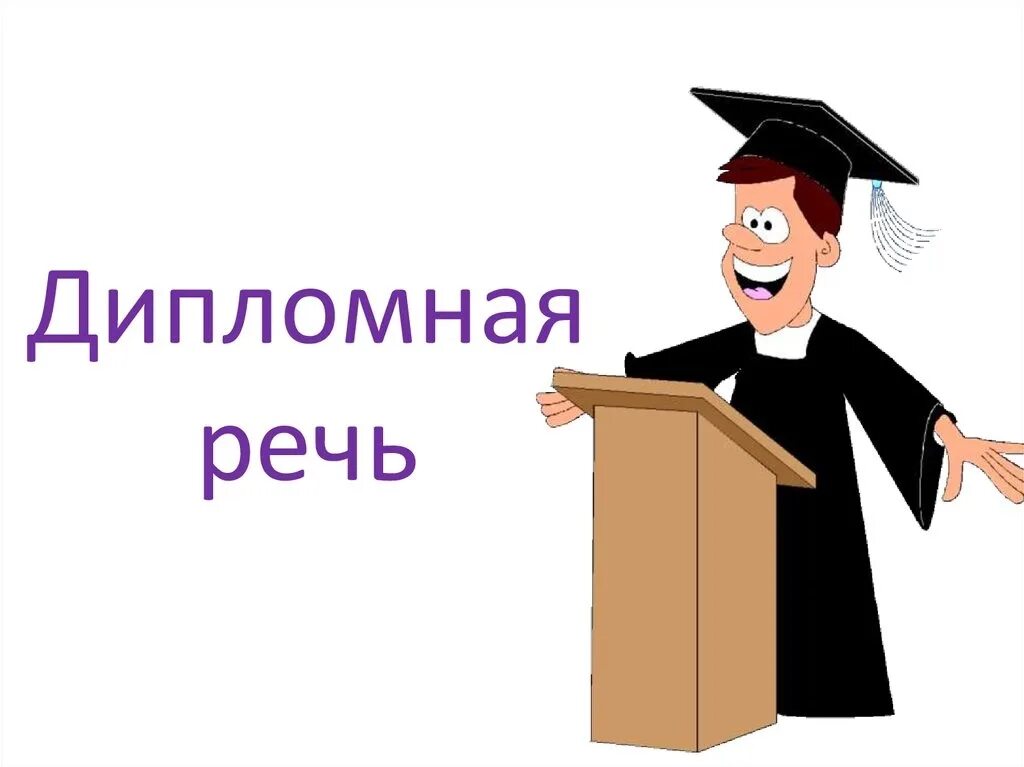 Дипломная речь